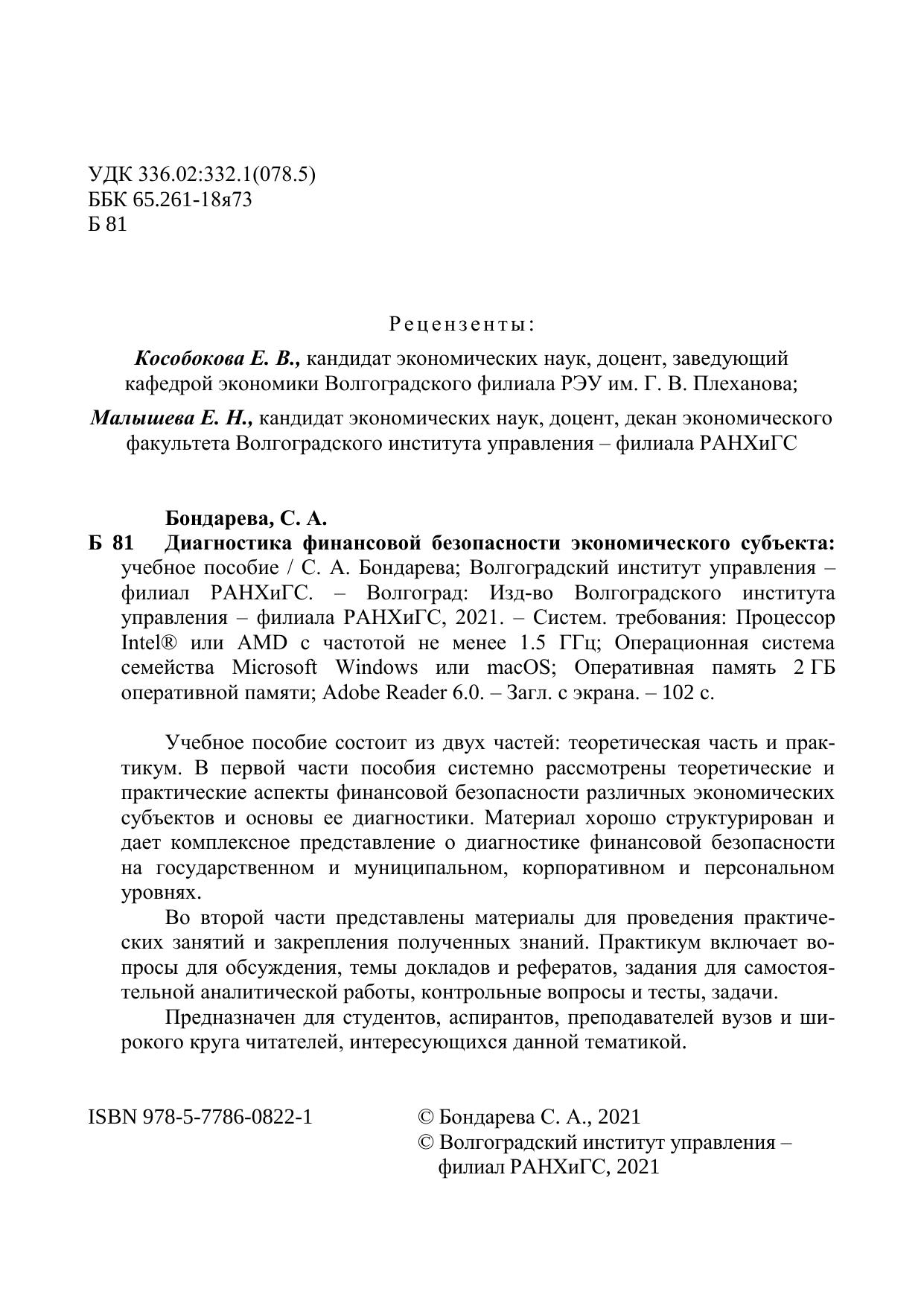 УДК 336.02:332.1(078.5)
ББК 65.261-18я73
Б 81

Рецензенты:

Кособокова Е. В., кандидат экономических наук, доцент, заведующий кафедрой экономики Волгоградского филиала РЭУ им. Г. В. Плеханова;

Малышева Е. Н., кандидат экономических наук, доцент, декан экономического факультета Волгоградского института управления – филиала РАНХиГС

Бондарева, С. А.
Б 81 Диагностика финансовой безопасности экономического субъекта: учебное пособие / С. А. Бондарева; Волгоградский институт управления – филиал РАНХиГС. – Волгоград: Изд-во Волгоградского института управления – филиала РАНХиГС, 2021. – Систем. требования: Процессор Intel® или AMD с частотой не менее 1.5 ГГц; Операционная система семейства Microsoft Windows или macOS; Оперативная память 2 ГБ оперативной памяти; Adobe Reader 6.0. – Загл. с экрана. – 102 с.

Учебное пособие состоит из двух частей: теоретическая часть и практикум. В первой части пособия системно рассмотрены теоретические и практические аспекты финансовой безопасности различных экономических субъектов и основы ее диагностики. Материал хорошо структурирован и дает комплексное представление о диагностике финансовой безопасности на государственном и муниципальном, корпоративном и персональном уровнях.

Во второй части представлены материалы для проведения практических занятий и закрепления полученных знаний. Практикум включает вопросы для обсуждения, темы докладов и рефератов, задания для самостоятельной аналитической работы, контрольные вопросы и тесты, задачи.

Предназначен для студентов, аспирантов, преподавателей вузов и широкого круга читателей, интересующихся данной тематикой.

ISBN 978-5-7786-0822-1

© Бондарева С. А., 2021
© Волгоградский институт управления – филиал РАНХиГС, 2021